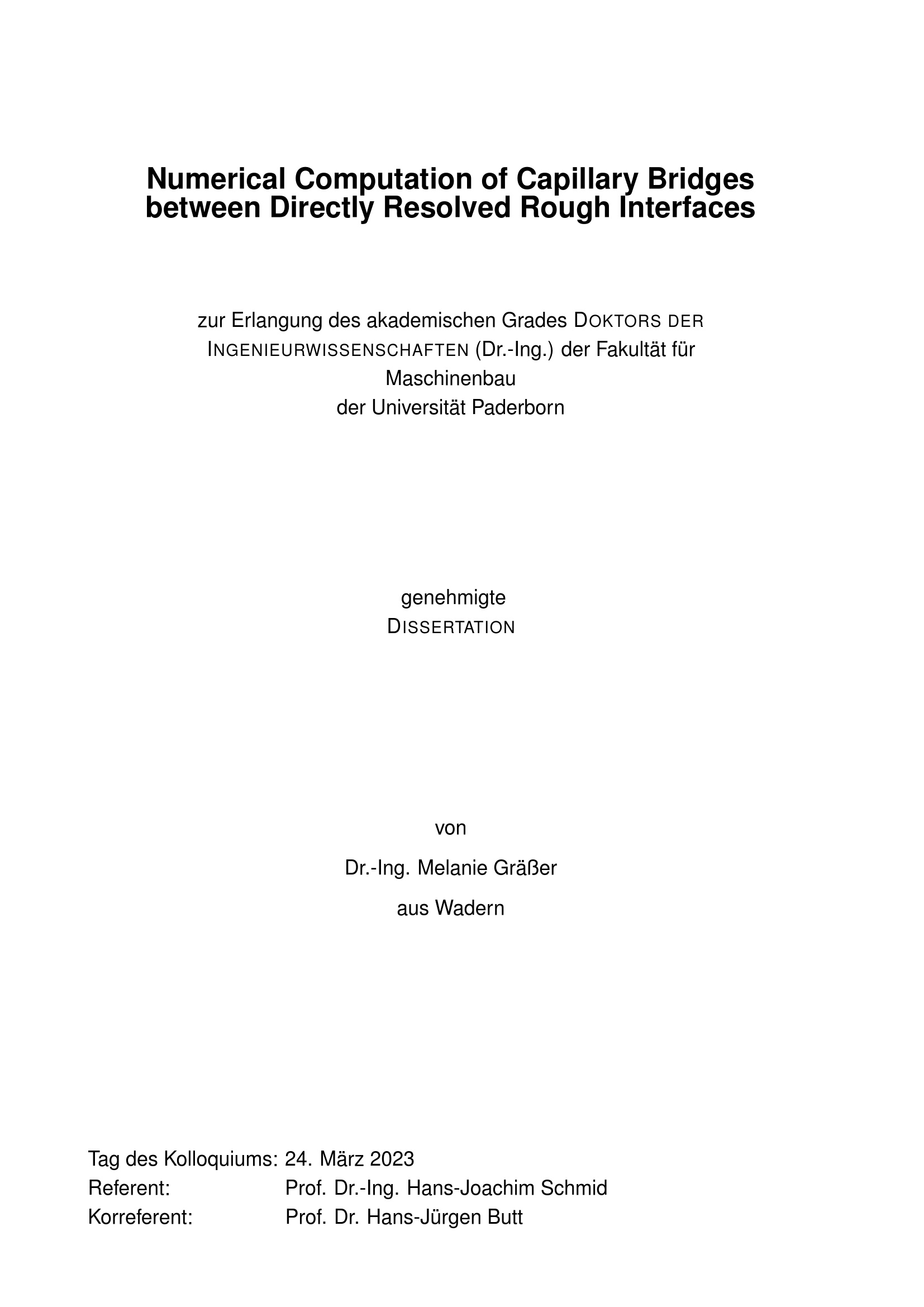 Numerical Computation of Capillary Bridges between Directly Resolved Rough Interfaces

zur Erlangung des akademischen Grades DOKTORS DER INGENIEURWISSENSCHAFTEN (Dr.-Ing.) der Fakultät für Maschinenbau
der Universität Paderborn

genehmigte
DISSERTATION

von

Dr.-Ing. Melanie Gräßer

aus Wadern

Tag des Kolloquiums: 24. März 2023
Referent: Prof. Dr.-Ing. Hans-Joachim Schmid
Korreferent: Prof. Dr. Hans-Jürgen Butt